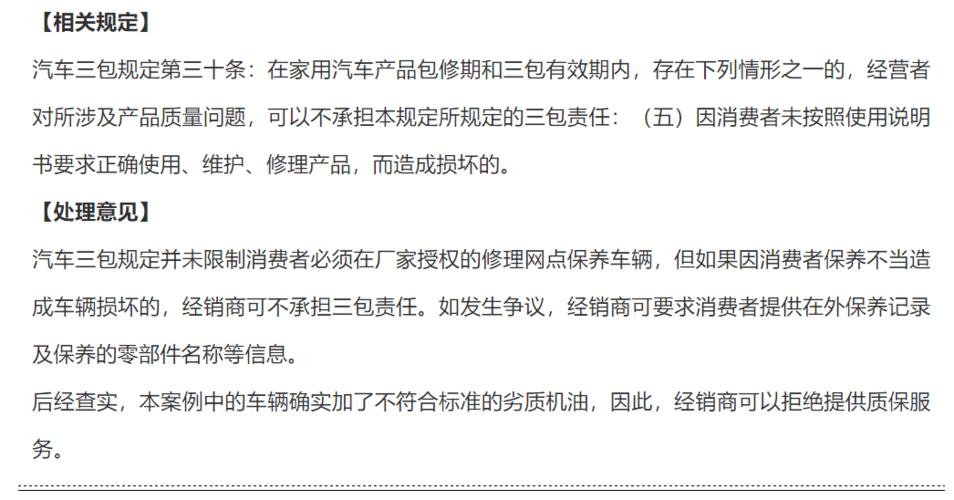 【相关规定】

汽车三包规定第三十条：在家用汽车产品包修期和三包有效期内，存在下列情形之一的，经营者对所涉及产品质量问题，可以不承担本规定所规定的三包责任：（五）因消费者未按照使用说明书要求正确使用、维护、修理产品，而造成损坏的。

【处理意见】

汽车三包规定并未限制消费者必须在厂家授权的修理网点保养车辆，但如果因消费者保养不当造成车辆损坏的，经销商可不承担三包责任。如发生争议，经销商可要求消费者提供在外保养记录及保养的零部件名称等信息。

后经查实，本案例中的车辆确实加了不符合标准的劣质机油，因此，经销商可以拒绝提供质保服务。